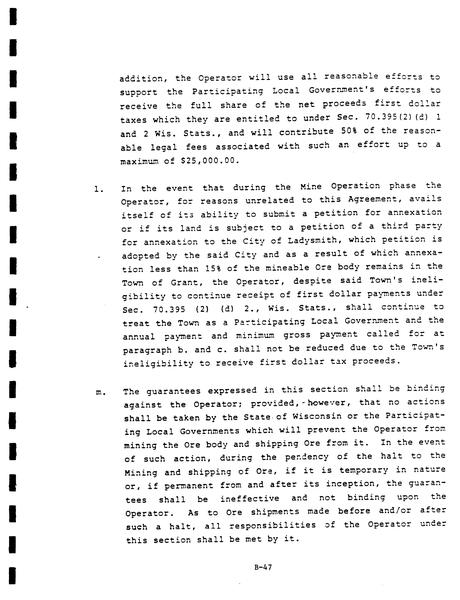 addition, the Operator will use all reasonable efforts to support the Participating Local Government's efforts to receive the full share of the net proceeds first dollar taxes which they are entitled to under Sec. 70.395(2)(d) 1 and 2 Wis. Stats., and will contribute 50% of the reasonable legal fees associated with such an effort up to a maximum of $25,000.00.

l. In the event that during the Mine Operation phase the Operator, for reasons unrelated to this Agreement, avails itself of its ability to submit a petition for annexation or if its land is subject to a petition of a third party for annexation to the City of Ladysmith, which petition is adopted by the said City and as a result of which annexation less than 15% of the mineable Ore body remains in the Town of Grant, the Operator, despite said Town's ineligibility to continue receipt of first dollar payments under Sec. 70.395 (2) (d) 2., Wis. Stats., shall continue to treat the Town as a Participating Local Government and the annual payment and minimum gross payment called for at paragraph b. and c. shall not be reduced due to the Town's ineligibility to receive first dollar tax proceeds.

m. The guarantees expressed in this section shall be binding against the Operator; provided, however, that no actions shall be taken by the State of Wisconsin or the Participating Local Governments which will prevent the Operator from mining the Ore body and shipping Ore from it. In the event of such action, during the pendency of the halt to the Mining and shipping of Ore, if it is temporary in nature or, if permanent from and after its inception, the guarantees shall be ineffective and not binding upon the Operator. As to Ore shipments made before and/or after such a halt, all responsibilities of the Operator under this section shall be met by it.

B-47